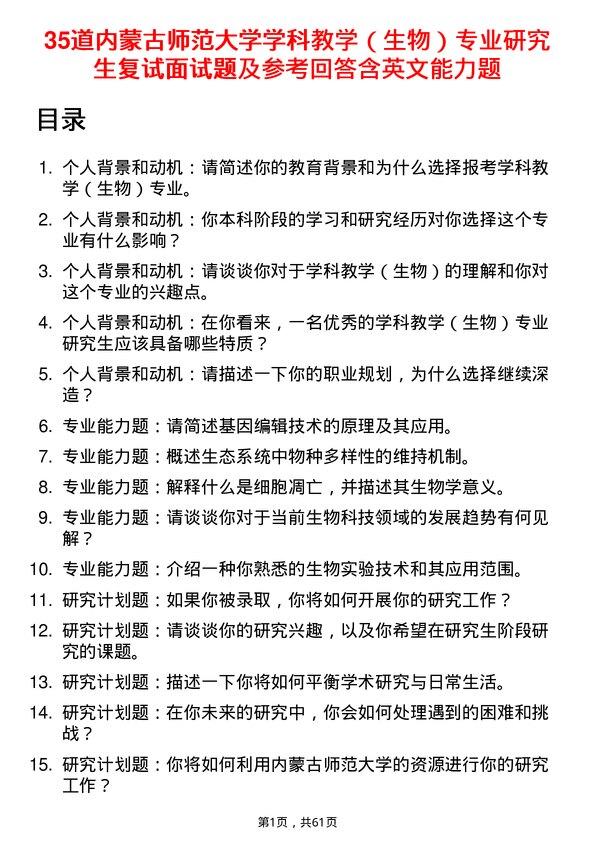 35道内蒙古师范大学学科教学（生物）专业研究生复试面试题及参考回答含英文能力题

目录

1. 个人背景和动机：请简述你的教育背景和为什么选择报考学科教学（生物）专业。
2. 个人背景和动机：你本科阶段的学习和研究经历对你选择这个专业有什么影响？
3. 个人背景和动机：请谈谈你对于学科教学（生物）的理解和你对这个专业的兴趣点。
4. 个人背景和动机：在你看来，一名优秀的学科教学（生物）专业研究生应该具备哪些特质？
5. 个人背景和动机：请描述一下你的职业规划，为什么选择继续深造？
6. 专业能力题：请简述基因编辑技术的原理及其应用。
7. 专业能力题：概述生态系统中物种多样性的维持机制。
8. 专业能力题：解释什么是细胞凋亡，并描述其生物学意义。
9. 专业能力题：请谈谈你对于当前生物科技领域的发展趋势有何见解？
10. 专业能力题：介绍一种你熟悉的生物实验技术和其应用范围。
11. 研究计划题：如果你被录取，你将如何开展你的研究工作？
12. 研究计划题：请谈谈你的研究兴趣，以及你希望在研究生阶段研究的课题。
13. 研究计划题：描述一下你将如何平衡学术研究与日常生活。
14. 研究计划题：在你未来的研究中，你会如何处理遇到的困难和挑战？
15. 研究计划题：你将如何利用内蒙古师范大学的资源进行你的研究工作？

第1页，共61页